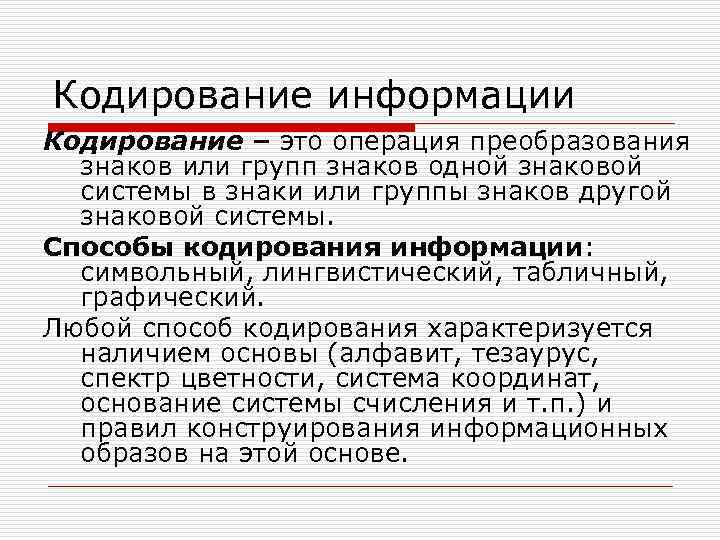 Кодирование информации

Кодирование – это операция преобразования знаков или групп знаков одной знаковой системы в знаки или группы знаков другой знаковой системы.

Способы кодирования информации: символьный, лингвистический, табличный, графический.

Любой способ кодирования характеризуется наличием основы (алфавит, тезаурус, спектр цветности, система координат, основание системы счисления и т.п.) и правил конструирования информационных образов на этой основе.